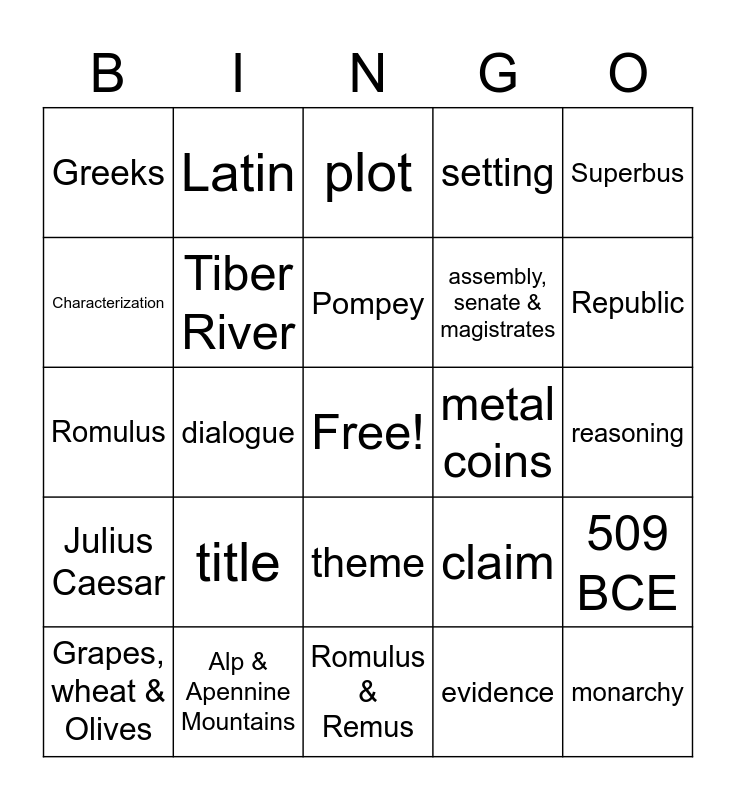 | B | I | N | G | O |
|---|---|---|---|---|
| Greeks | Latin | plot | setting | Superbus |
| Characterization | Tiber River | Pompey | assembly, senate & magistrates | Republic |
| Romulus | dialogue | Free! | metal coins | reasoning |
| Julius Caesar | title | theme | claim | 509 BCE |
| Grapes, wheat & Olives | Alp & Apennine Mountains | Romulus & Remus | evidence | monarchy |